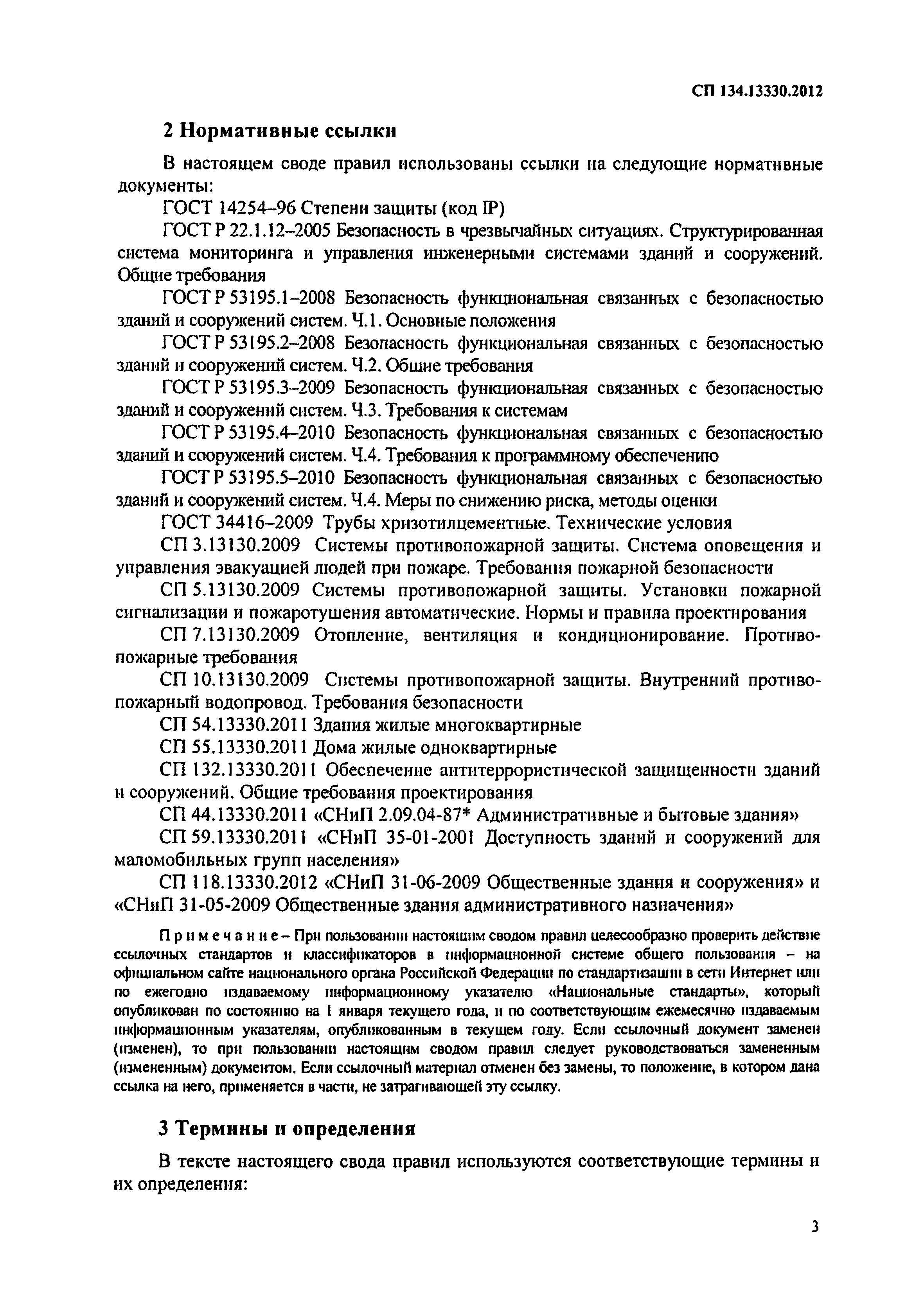 СП 134.13330.2012

2 Нормативные ссылки

В настоящем своде правил использованы ссылки на следующие нормативные документы:

ГОСТ 14254–96 Степени защиты (код IP)

ГОСТ Р 22.1.12–2005 Безопасность в чрезвычайных ситуациях. Структурированная система мониторинга и управления инженерными системами зданий и сооружений. Общие требования

ГОСТ Р 53195.1–2008 Безопасность функциональная связанных с безопасностью зданий и сооружений систем. Ч.1. Основные положения

ГОСТ Р 53195.2–2008 Безопасность функциональная связанных с безопасностью зданий и сооружений систем. Ч.2. Общие требования

ГОСТ Р 53195.3–2009 Безопасность функциональная связанных с безопасностью зданий и сооружений систем. Ч.3. Требования к системам

ГОСТ Р 53195.4–2010 Безопасность функциональная связанных с безопасностью зданий и сооружений систем. Ч.4. Требования к программному обеспечению

ГОСТ Р 53195.5–2010 Безопасность функциональная связанных с безопасностью зданий и сооружений систем. Ч.4. Меры по снижению риска, методы оценки

ГОСТ 34416–2009 Трубы хризотилцементные. Технические условия

СП 3.13130.2009 Системы противопожарной защиты. Система оповещения и управления эвакуацией людей при пожаре. Требования пожарной безопасности

СП 5.13130.2009 Системы противопожарной защиты. Установки пожарной сигнализации и пожаротушения автоматические. Нормы и правила проектирования

СП 7.13130.2009 Отопление, вентиляция и кондиционирование. Противопожарные требования

СП 10.13130.2009 Системы противопожарной защиты. Внутренний противопожарный водопровод. Требования безопасности

СП 54.13330.2011 Здания жилые многоквартирные

СП 55.13330.2011 Дома жилые одноквартирные

СП 132.13330.2011 Обеспечение антитеррористической защищенности зданий и сооружений. Общие требования проектирования

СП 44.13330.2011 «СНиП 2.09.04-87* Административные и бытовые здания»

СП 59.13330.2011 «СНиП 35-01-2001 Доступность зданий и сооружений для маломобильных групп населения»

СП 118.13330.2012 «СНиП 31-06-2009 Общественные здания и сооружения» и «СНиП 31-05-2009 Общественные здания административного назначения»

Примечание – При пользовании настоящим сводом правил целесообразно проверить действие ссылочных стандартов и классификаторов в информационной системе общего пользования – на официальном сайте национального органа Российской Федерации по стандартизации в сети Интернет или по ежегодно издаваемому информационному указателю «Национальные стандарты», который опубликован по состоянию на 1 января текущего года, и по соответствующим ежемесячно издаваемым информационным указателям, опубликованным в текущем году. Если ссылочный документ заменен (изменен), то при пользовании настоящим сводом правил следует руководствоваться замененным (измененным) документом. Если ссылочный материал отменен без замены, то положение, в котором дана ссылка на него, применяется в части, не затрагивающей эту ссылку.

3 Термины и определения

В тексте настоящего свода правил используются соответствующие термины и их определения:

3